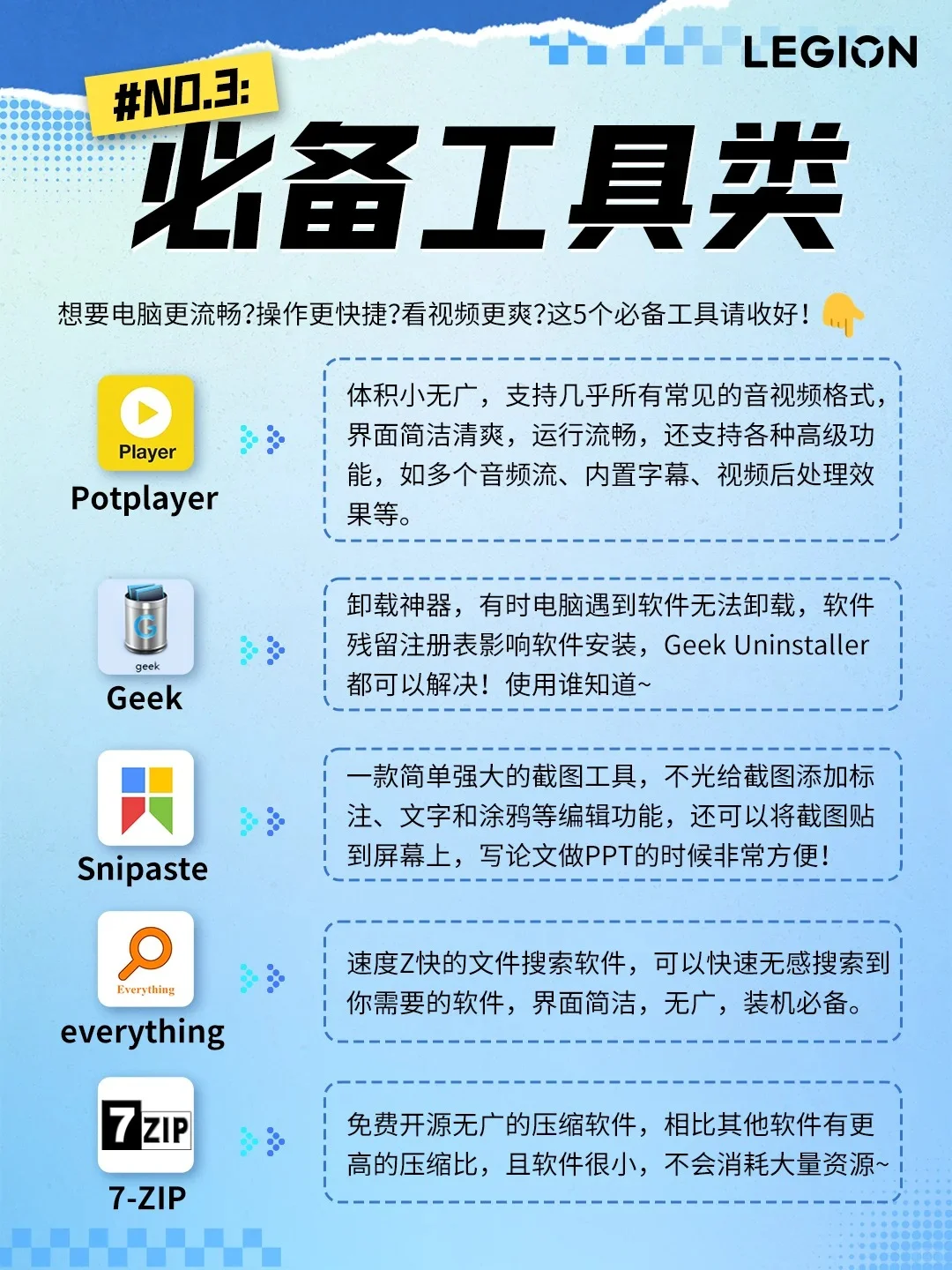 LEGION

#NO.3:

必备工具类

想要电脑更流畅?操作更快捷?看视频更爽?这5个必备工具请收好!

Player
Potplayer

体积小无广，支持几乎所有常见的音视频格式，界面简洁清爽，运行流畅，还支持各种高级功能，如多个音频流、内置字幕、视频后处理效果等。

geek
Geek

卸载神器，有时电脑遇到软件无法卸载，软件残留注册表影响软件安装，Geek Uninstaller都可以解决！使用谁知道~

Snipaste

一款简单强大的截图工具，不光给截图添加标注、文字和涂鸦等编辑功能，还可以将截图贴到屏幕上，写论文做PPT的时候非常方便！

Everything
everything

速度Z快的文件搜索软件，可以快速无感搜索到你需要的软件，界面简洁，无广，装机必备。

7ZIP
7-ZIP

免费开源无广的压缩软件，相比其他软件有更高的压缩比，且软件很小，不会消耗大量资源~